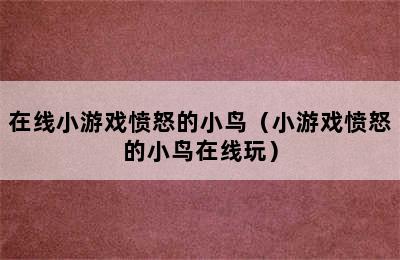 在线小游戏愤怒的小鸟（小游戏愤怒的小鸟在线玩）